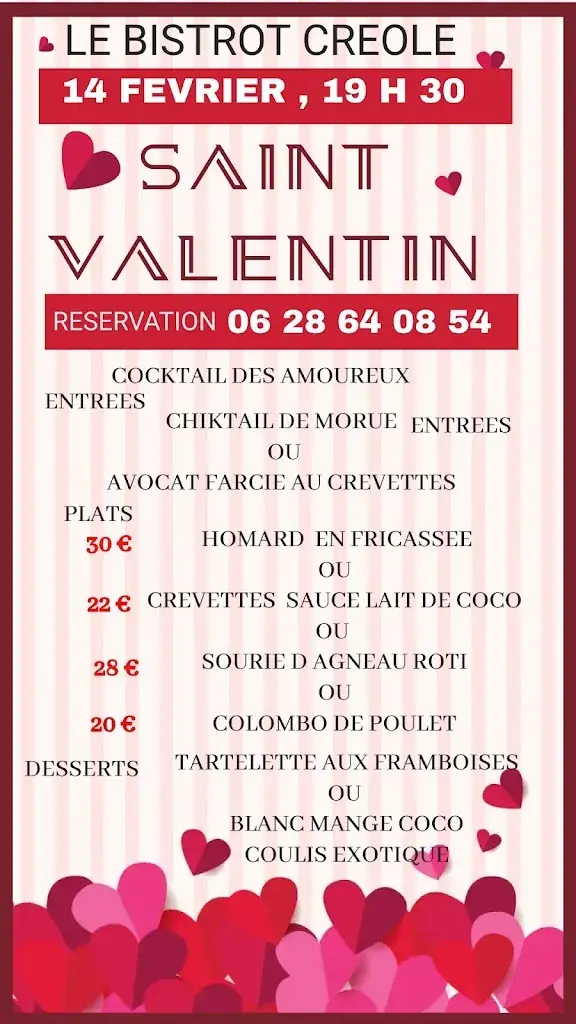 LE BISTROT CREOLE

14 FEVRIER , 19 H 30

SAINT VALENTIN

RESERVATION 06 28 64 08 54

COCKTAIL DES AMOUREUX

ENTREES

CHIKTAIL DE MORUE

ENTREES

OU

AVOCAT FARCIE AU CREVETTES

PLATS

30 € HOMARD EN FRICASSEE

OU

22 € CREVETTES SAUCE LAIT DE COCO

OU

28 € SOURIE D AGNEAU ROTI

OU

20 € COLOMBO DE POULET

DESSERTS

TARTELETTE AUX FRAMBOISES

OU

BLANC MANGE COCO

COULIS EXOTIQUE